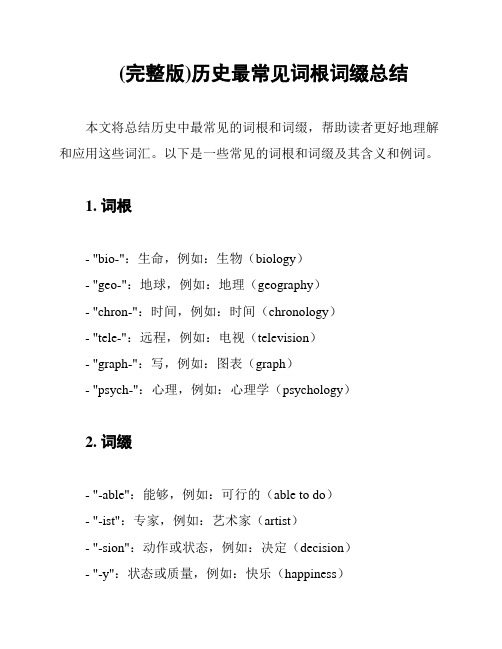 (完整版)历史最常见词根词缀总结

本文将总结历史中最常见的词根和词缀，帮助读者更好地理解和应用这些词汇。以下是一些常见的词根和词缀及其含义和例词。

1. 词根

- "bio-"：生命，例如：生物（biology）
- "geo-"：地球，例如：地理（geography）
- "chron-"：时间，例如：时间（chronology）
- "tele-"：远程，例如：电视（television）
- "graph-"：写，例如：图表（graph）
- "psych-"：心理，例如：心理学（psychology）

2. 词缀

- "-able"：能够，例如：可行的（able to do）
- "-ist"：专家，例如：艺术家（artist）
- "-sion"：动作或状态，例如：决定（decision）
- "-y"：状态或质量，例如：快乐（happiness）